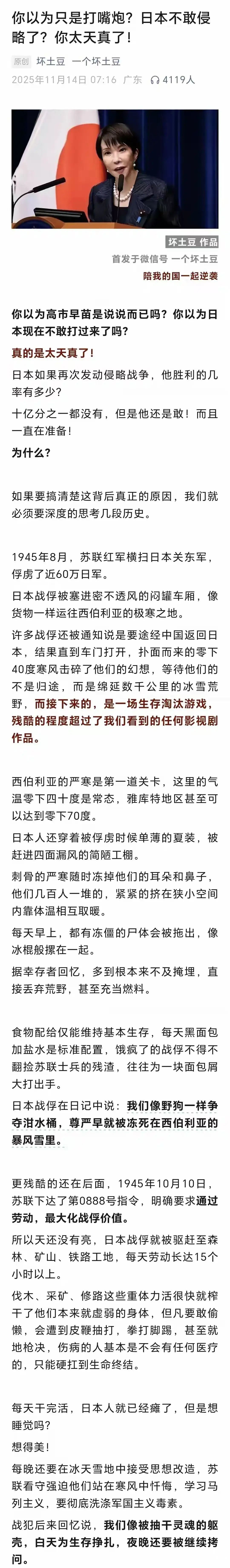 你以为只是打嘴炮？日本不敢侵略了？你太天真了！

原创 坏土豆 一个坏土豆
2025年11月14日 07:16 广东 4119人

坏土豆 作品
首发于微信号 一个坏土豆
陪我的国一起逆袭

你以为高市早苗是说说而已吗？你以为日本现在不敢打过来了吗？

真的是太天真了！

日本如果再次发动侵略战争，他胜利的几率有多少？

十亿分之一都没有，但是他还是敢！而且一直在准备！

为什么？

如果要搞清楚这背后真正的原因，我们就必须要深度的思考几段历史。

1945年8月，苏联红军横扫日本关东军，俘虏了近60万日军。

日本战俘被塞进密不透风的闷罐车厢，像货物一样运往西伯利亚的极寒之地。

许多战俘还被通知说是要途经中国返回日本，结果直到车门打开，扑面而来的零下40度寒风击碎了他们的幻想，等待他们的不是归途，而是绵延数千公里的冰雪荒野，而接下来的，是一场生存淘汰游戏，残酷的程度超过了我们看到的任何影视剧作品。

西伯利亚的严寒是第一道关卡，这里的气温零下四十度是常态，雅库特地区甚至可以达到零下70度。

日本人还穿着被俘虏时候单薄的夏装，被赶进四面漏风的简陋工棚。

刺骨的严寒随时冻掉他们的耳朵和鼻子，他们几百人一堆的，紧紧的挤在狭小空间内靠体温相互取暖。

每天早上，都有冻僵的尸体会被拖出，像冰棍般摞在一起。

据幸存者回忆，多到根本来不及掩埋，直接丢弃荒野，甚至充当燃料。

食物配给仅能维持基本生存，每天黑面包加盐水是标准配置，饿疯了的战俘不得不翻捡苏联士兵的残渣，往往为一块面包屑大打出手。

日本战俘在日记中说：我们像野狗一样争夺泔水桶，尊严早就被冻死在西伯利亚的暴风雪里。

更残酷的还在后面，1945年10月10日，苏联下达了第0888号指令，明确要求通过劳动，最大化战俘价值。

所以天还没有亮，日本战俘就被驱赶至森林、矿山、铁路工地，每天劳动长达15个小时以上。

伐木、采矿、修路这些重体力活很快就榨干了他们本来就虚弱的身体，但凡要敢偷懒，会遭到皮鞭抽打，拳打脚踢，甚至就地枪决，伤病的人基本是不会有任何医疗的，只能硬扛到生命终结。

每天干完活，日本人就已经瘫了，但是想睡觉吗？

想得美！

每晚还要在冰天雪地中接受思想改造，苏联看守强迫他们站在寒风中忏悔，学习马列主义，要彻底洗涤军国主义毒素。

战犯后来回忆说，我们像被抽干灵魂的躯壳，白天为生存挣扎，夜晚还要被继续拷问。